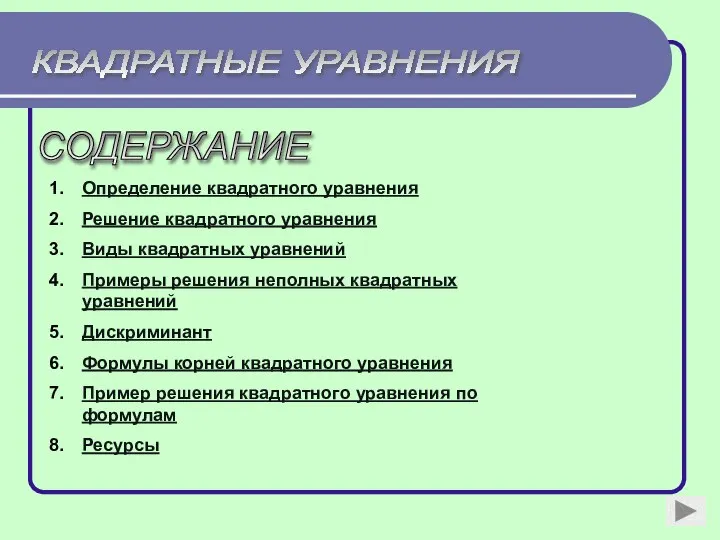 КВАДРАТНЫЕ УРАВНЕНИЯ

СОДЕРЖАНИЕ

1. Определение квадратного уравнения
2. Решение квадратного уравнения
3. Виды квадратных уравнений
4. Примеры решения неполных квадратных уравнений
5. Дискриминант
6. Формулы корней квадратного уравнения
7. Пример решения квадратного уравнения по формулам
8. Ресурсы